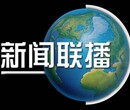 新闻联播